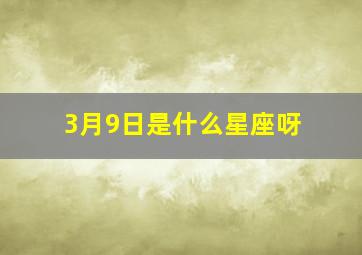 3月9日是什么星座呀